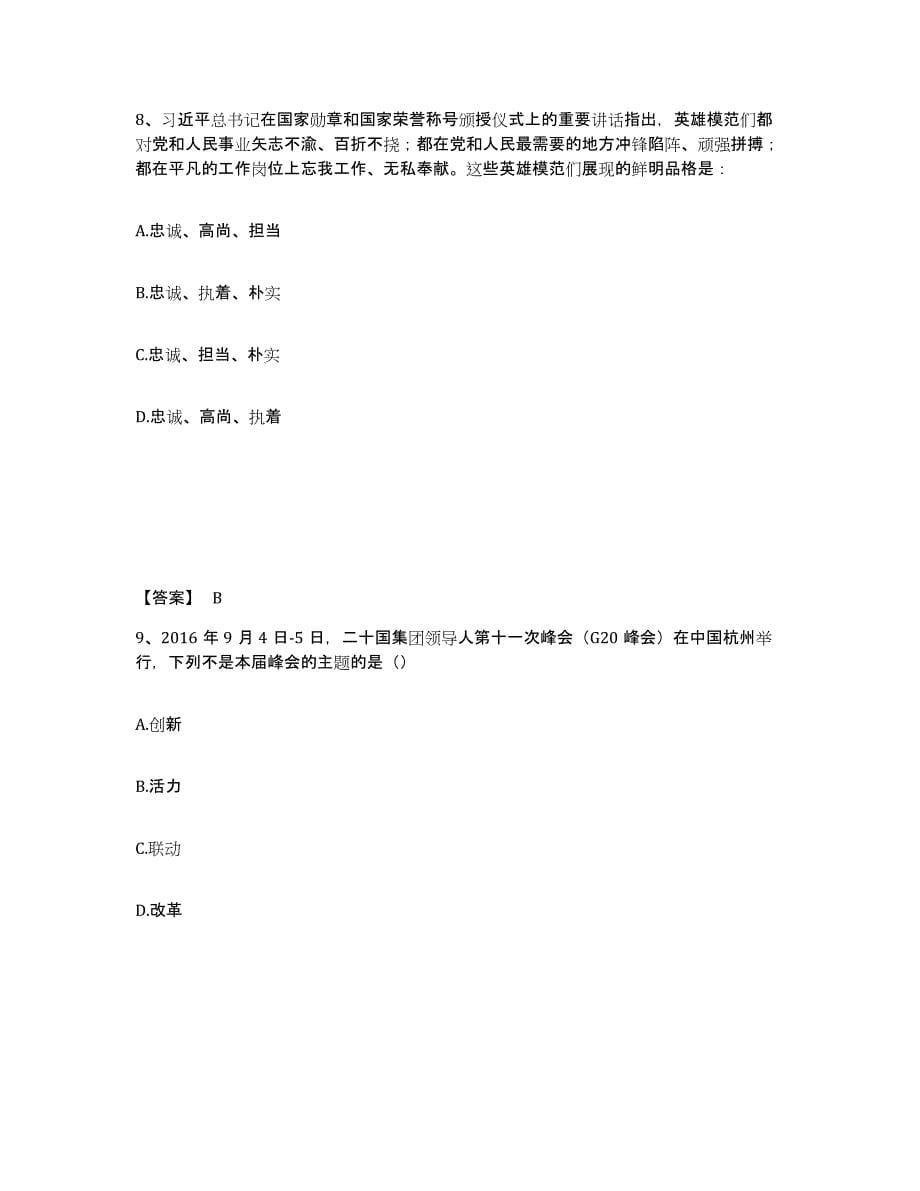 8、习近平总书记在国家勋章和国家荣誉称号颁授仪式上的重要讲话指出，英雄模范们都对党和人民事业矢志不渝、百折不挠；都在党和人民最需要的地方冲锋陷阵、顽强拼搏；都在平凡的工作岗位上忘我工作、无私奉献。这些英雄模范们展现的鲜明品格是：

A.忠诚、高尚、担当

B.忠诚、执着、朴实

C.忠诚、担当、朴实

D.忠诚、高尚、执着

【答案】 B

9、2016 年 9 月 4 日-5 日，二十国集团领导人第十一次峰会（G20 峰会）在中国杭州举行，下列不是本届峰会的主题的是（）

A.创新

B.活力

C.联动

D.改革